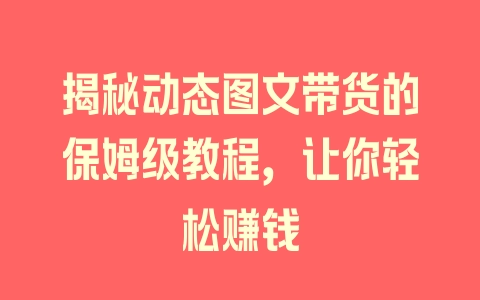 揭秘动态图文带货的保姆级教程，让你轻松赚钱